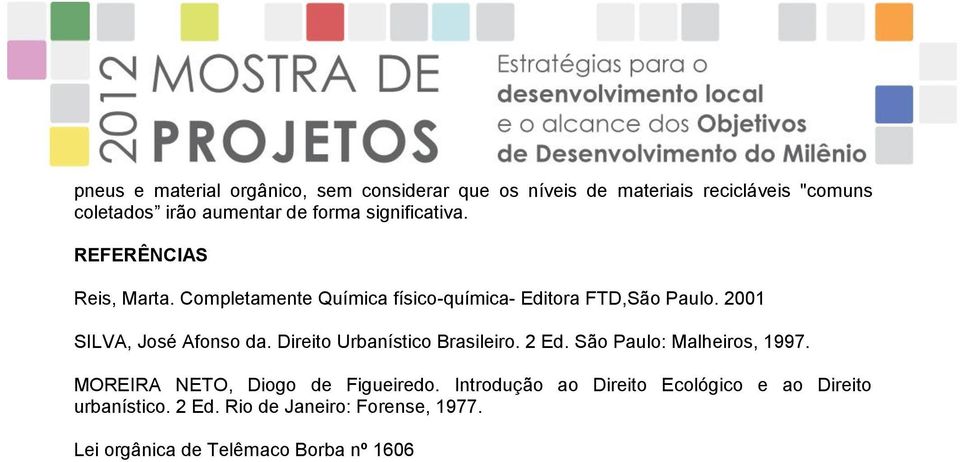 2012 MOSTRA DE PROJETOS

Estratégias para o desenvolvimento local e o alcance dos Objetivos de Desenvolvimento do Milênio

pneus e material orgânico, sem considerar que os níveis de materiais recicláveis "comuns coletados” irão aumentar de forma significativa.

REFERÊNCIAS

Reis, Marta. Completamente Química físico-química- Editora FTD,São Paulo. 2001

SILVA, José Afonso da. Direito Urbanístico Brasileiro. 2 Ed. São Paulo: Malheiros, 1997.

MOREIRA NETO, Diogo de Figueiredo. Introdução ao Direito Ecológico e ao Direito urbanístico. 2 Ed. Rio de Janeiro: Forense, 1977.

Lei orgânica de Telêmaco Borba nº 1606